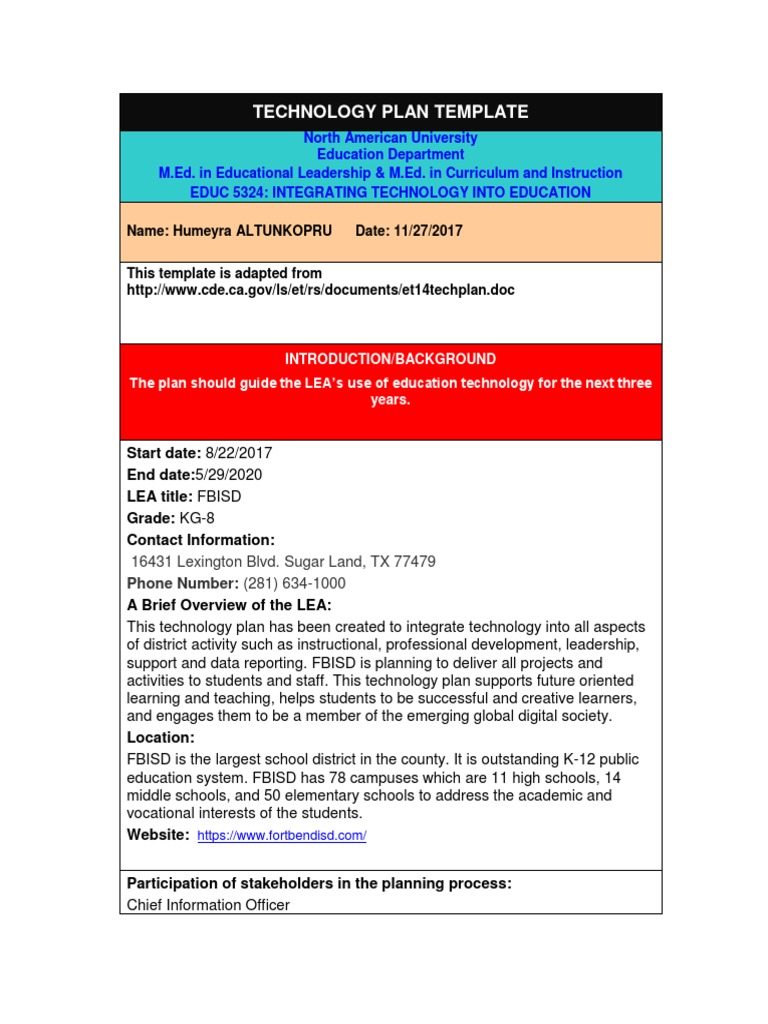 TECHNOLOGY PLAN TEMPLATE

North American University
Education Department
M.Ed. in Educational Leadership & M.Ed. in Curriculum and Instruction
EDUC 5324: INTEGRATING TECHNOLOGY INTO EDUCATION

Name: Humeyra ALTUNKOPRU Date: 11/27/2017

This template is adapted from
http://www.cde.ca.gov/ls/et/rs/documents/et14techplan.doc

INTRODUCTION/BACKGROUND

The plan should guide the LEA's use of education technology for the next three years.

Start date: 8/22/2017
End date:5/29/2020
LEA title: FBISD
Grade: KG-8
Contact Information:
16431 Lexington Blvd. Sugar Land, TX 77479
Phone Number: (281) 634-1000
A Brief Overview of the LEA:
This technology plan has been created to integrate technology into all aspects of district activity such as instructional, professional development, leadership, support and data reporting. FBISD is planning to deliver all projects and activities to students and staff. This technology plan supports future oriented learning and teaching, helps students to be successful and creative learners, and engages them to be a member of the emerging global digital society.
Location:
FBISD is the largest school district in the county. It is outstanding K-12 public education system. FBISD has 78 campuses which are 11 high schools, 14 middle schools, and 50 elementary schools to address the academic and vocational interests of the students.
Website: https://www.fortbendisd.com/

Participation of stakeholders in the planning process:
Chief Information Officer